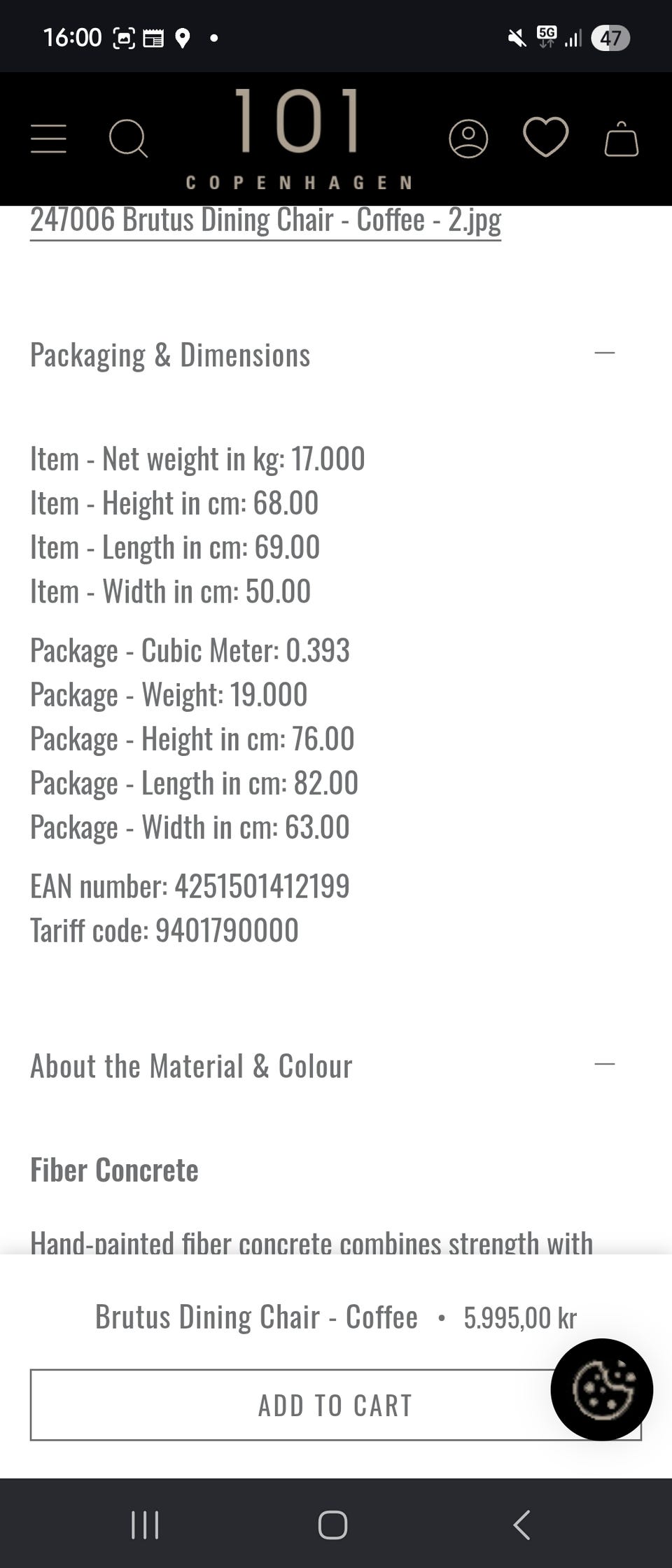 16:00 5G 47

101
COPENHAGEN

247006 Brutus Dining Chair - Coffee - 2.jpg

Packaging & Dimensions

Item - Net weight in kg: 17.000
Item - Height in cm: 68.00
Item - Length in cm: 69.00
Item - Width in cm: 50.00

Package - Cubic Meter: 0.393
Package - Weight: 19.000
Package - Height in cm: 76.00
Package - Length in cm: 82.00
Package - Width in cm: 63.00

EAN number: 4251501412199
Tariff code: 9401790000

About the Material & Colour

Fiber Concrete

Hand-painted fiber concrete combines strength with

Brutus Dining Chair - Coffee • 5.995,00 kr

ADD TO CART